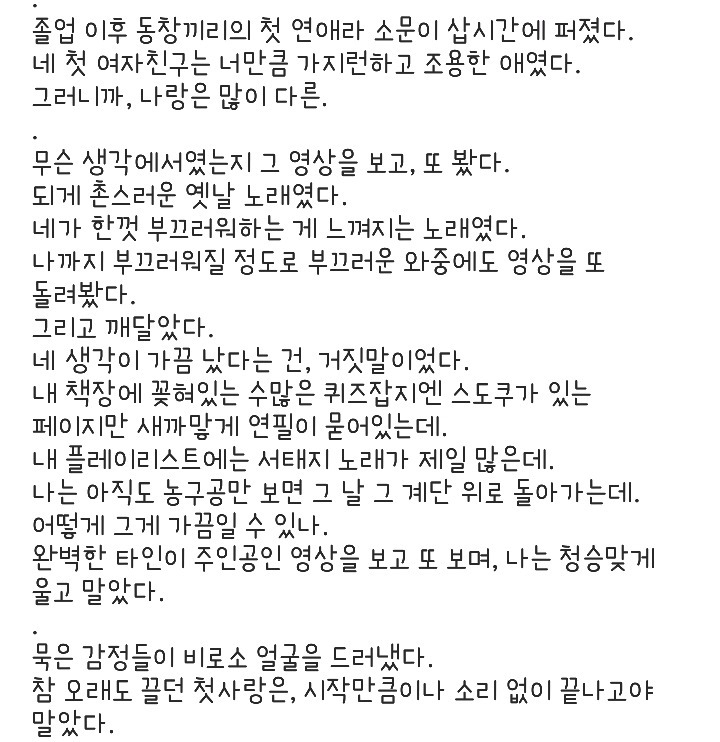 .
졸업 이후 동창끼리의 첫 연애라 소문이 삽시간에 퍼졌다.
네 첫 여자친구는 너만큼 가지런하고 조용한 애였다.
그러니까, 나랑은 많이 다른.

.
무슨 생각에서였는지 그 영상을 보고, 또 봤다.
되게 촌스러운 옛날 노래였다.
네가 한껏 부끄러워하는 게 느껴지는 노래였다.
나까지 부끄러워질 정도로 부끄러운 와중에도 영상을 또 돌려봤다.
그리고 깨달았다.
네 생각이 가끔 났다는 건, 거짓말이었다.
내 책장에 꽂혀있는 수많은 퀴즈잡지엔 스도쿠가 있는 페이지만 새까맣게 연필이 묻어있는데.
내 플레이리스트에는 서태지 노래가 제일 많은데.
나는 아직도 농구공만 보면 그 날 그 계단 위로 돌아가는데.
어떻게 그게 가끔일 수 있나.
완벽한 타인이 주인공인 영상을 보고 또 보며, 나는 청승맞게 울고 말았다.

.
묵은 감정들이 비로소 얼굴을 드러냈다.
참 오래도 끌던 첫사랑은, 시작만큼이나 소리 없이 끝나고야 말았다.